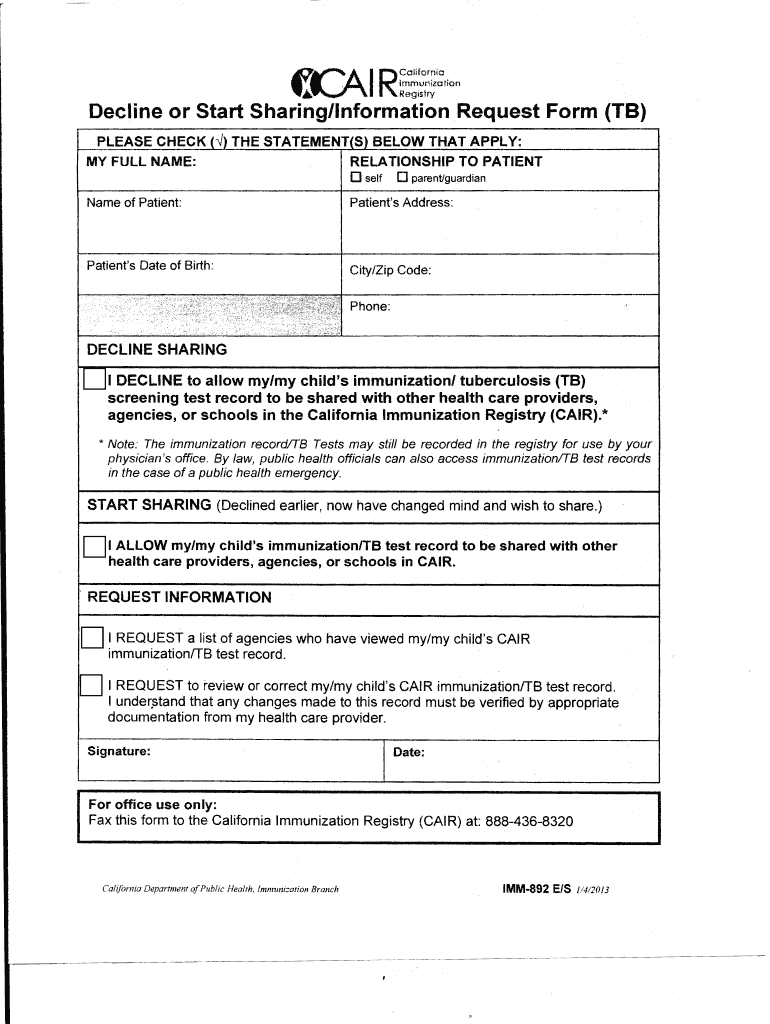 CAIR California Immunization Registry

Decline or Start Sharing/Information Request Form (TB)

PLEASE CHECK (√) THE STATEMENT(S) BELOW THAT APPLY:

| MY FULL NAME: | RELATIONSHIP TO PATIENT ☐ self ☐ parent/guardian |
|---|---|
| Name of Patient: | Patient's Address: |
| Patient's Date of Birth: | City/Zip Code: |
| | Phone: |

DECLINE SHARING

☐ I DECLINE to allow my/my child's immunization/ tuberculosis (TB) screening test record to be shared with other health care providers, agencies, or schools in the California Immunization Registry (CAIR).*

* Note: The immunization record/TB Tests may still be recorded in the registry for use by your physician's office. By law, public health officials can also access immunization/TB test records in the case of a public health emergency.

START SHARING (Declined earlier, now have changed mind and wish to share.)

☐ I ALLOW my/my child's immunization/TB test record to be shared with other health care providers, agencies, or schools in CAIR.

REQUEST INFORMATION

☐ I REQUEST a list of agencies who have viewed my/my child's CAIR immunization/TB test record.

☐ I REQUEST to review or correct my/my child's CAIR immunization/TB test record. I understand that any changes made to this record must be verified by appropriate documentation from my health care provider.

| Signature: | Date: |
|---|---|

For office use only:
Fax this form to the California Immunization Registry (CAIR) at: 888-436-8320

California Department of Public Health, Immunization Branch

IMM-892 E/S 1/4/2013